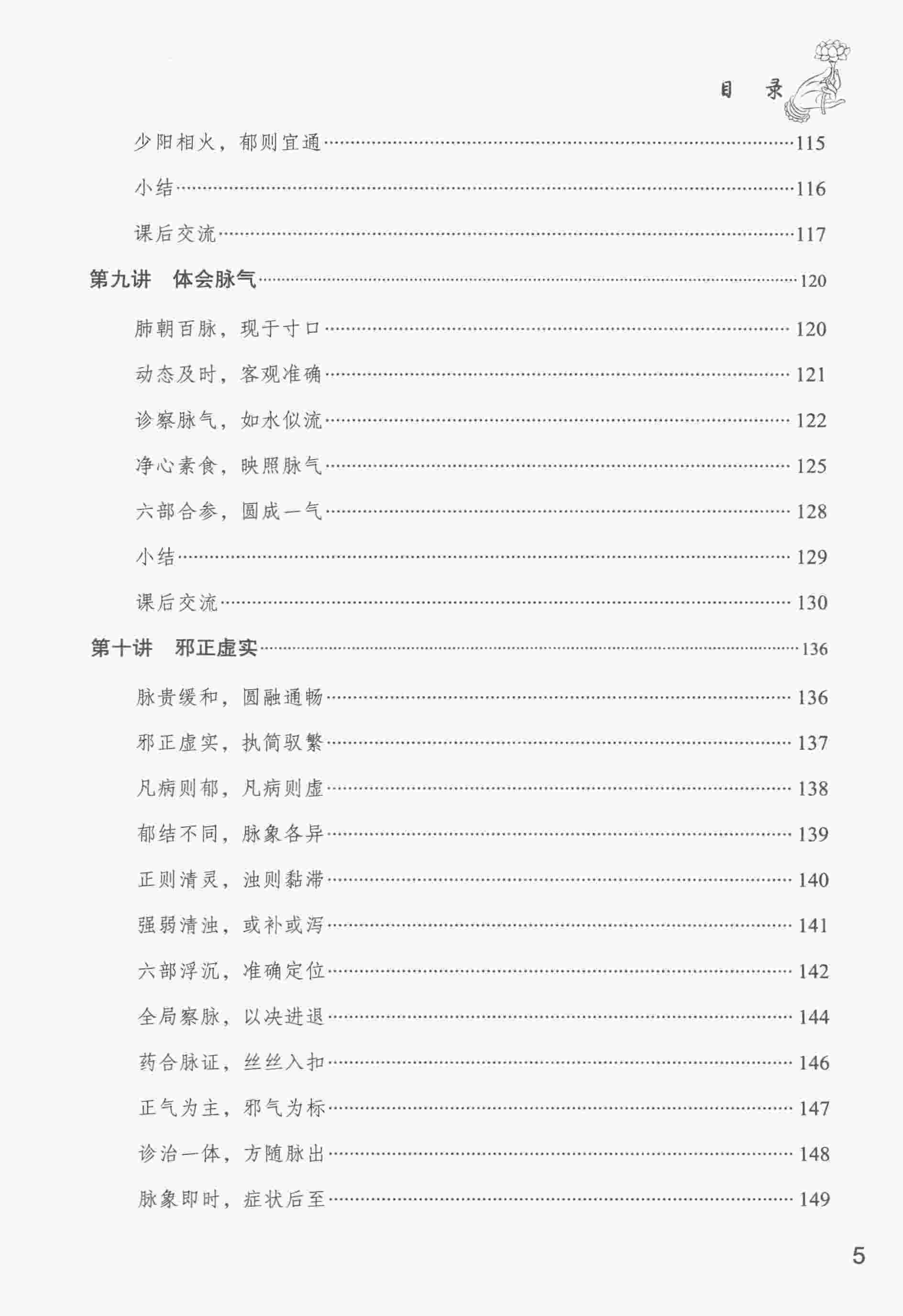 目 录

少阳相火，郁则宜通……115

小结……116

课后交流……117

第九讲 体会脉气……120

肺朝百脉，现于寸口……120

动态及时，客观准确……121

诊察脉气，如水似流……122

净心素食，映照脉气……125

六部合参，圆成一气……128

小结……129

课后交流……130

第十讲 邪正虚实……136

脉贵缓和，圆融通畅……136

邪正虚实，执简驭繁……137

凡病则郁，凡病则虚……138

郁结不同，脉象各异……139

正则清灵，浊则黏滞……140

强弱清浊，或补或泻……141

六部浮沉，准确定位……142

全局察脉，以决进退……144

药合脉证，丝丝入扣……146

正气为主，邪气为标……147

诊治一体，方随脉出……148

脉象即时，症状后至……149

5